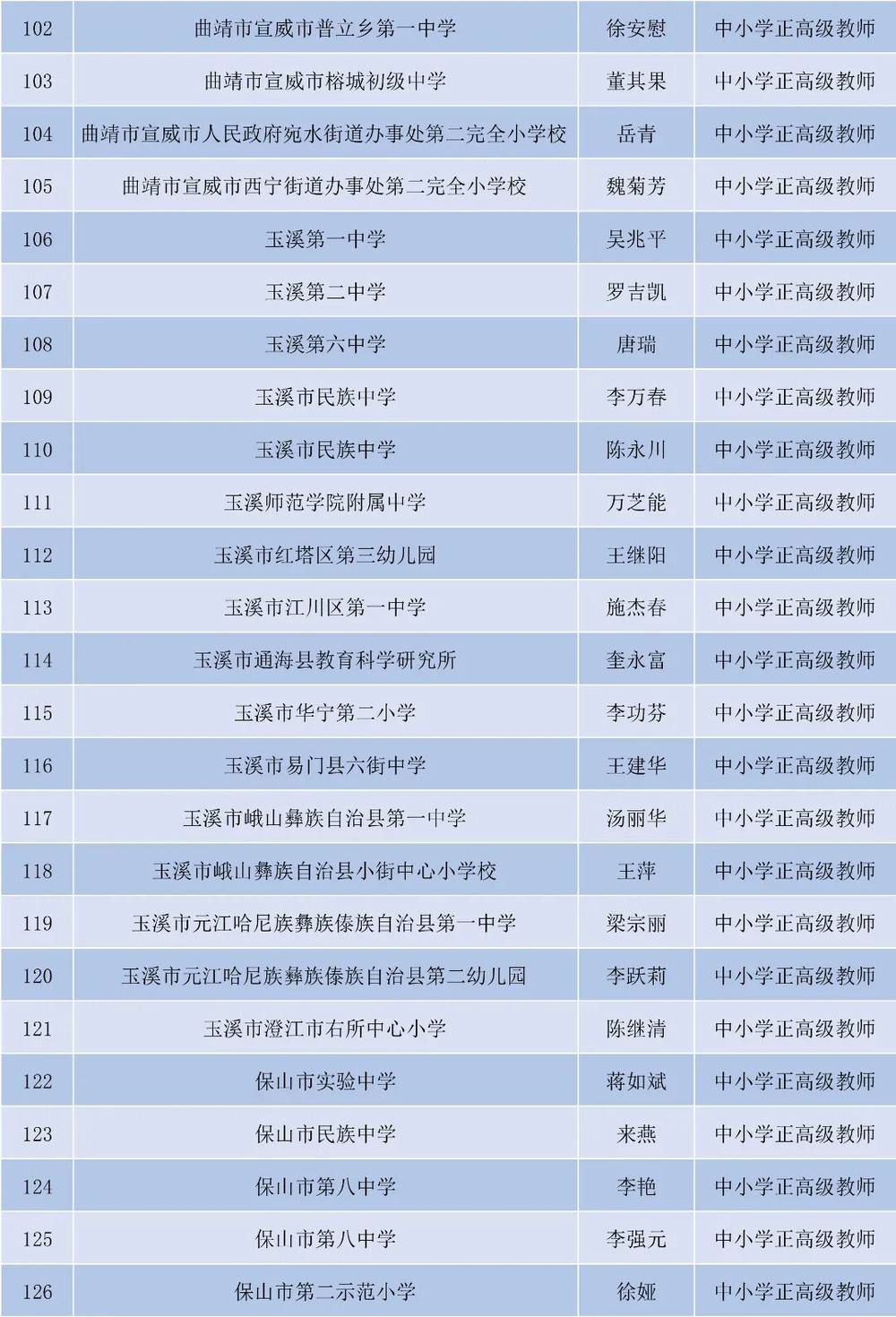 | 102 | 曲靖市宣威市普立乡第一中学 | 徐安慰 | 中小学正高级教师 |
|---|---|---|---|
| 103 | 曲靖市宣威市榕城初级中学 | 董其果 | 中小学正高级教师 |
| 104 | 曲靖市宣威市人民政府宛水街道办事处第二完全小学校 | 岳青 | 中小学正高级教师 |
| 105 | 曲靖市宣威市西宁街道办事处第二完全小学校 | 魏菊芳 | 中小学正高级教师 |
| 106 | 玉溪第一中学 | 吴兆平 | 中小学正高级教师 |
| 107 | 玉溪第二中学 | 罗吉凯 | 中小学正高级教师 |
| 108 | 玉溪第六中学 | 唐瑞 | 中小学正高级教师 |
| 109 | 玉溪市民族中学 | 李万春 | 中小学正高级教师 |
| 110 | 玉溪市民族中学 | 陈永川 | 中小学正高级教师 |
| 111 | 玉溪师范学院附属中学 | 万芝能 | 中小学正高级教师 |
| 112 | 玉溪市红塔区第三幼儿园 | 王继阳 | 中小学正高级教师 |
| 113 | 玉溪市江川区第一中学 | 施杰春 | 中小学正高级教师 |
| 114 | 玉溪市通海县教育科学研究所 | 奎永富 | 中小学正高级教师 |
| 115 | 玉溪市华宁第二小学 | 李功芬 | 中小学正高级教师 |
| 116 | 玉溪市易门县六街中学 | 王建华 | 中小学正高级教师 |
| 117 | 玉溪市峨山彝族自治县第一中学 | 汤丽华 | 中小学正高级教师 |
| 118 | 玉溪市峨山彝族自治县小街中心小学校 | 王萍 | 中小学正高级教师 |
| 119 | 玉溪市元江哈尼族彝族傣族自治县第一中学 | 梁宗丽 | 中小学正高级教师 |
| 120 | 玉溪市元江哈尼族彝族傣族自治县第二幼儿园 | 李跃莉 | 中小学正高级教师 |
| 121 | 玉溪市澄江市右所中心小学 | 陈继清 | 中小学正高级教师 |
| 122 | 保山市实验中学 | 蒋如斌 | 中小学正高级教师 |
| 123 | 保山市民族中学 | 来燕 | 中小学正高级教师 |
| 124 | 保山市第八中学 | 李艳 | 中小学正高级教师 |
| 125 | 保山市第八中学 | 李强元 | 中小学正高级教师 |
| 126 | 保山市第二示范小学 | 徐娅 | 中小学正高级教师 |